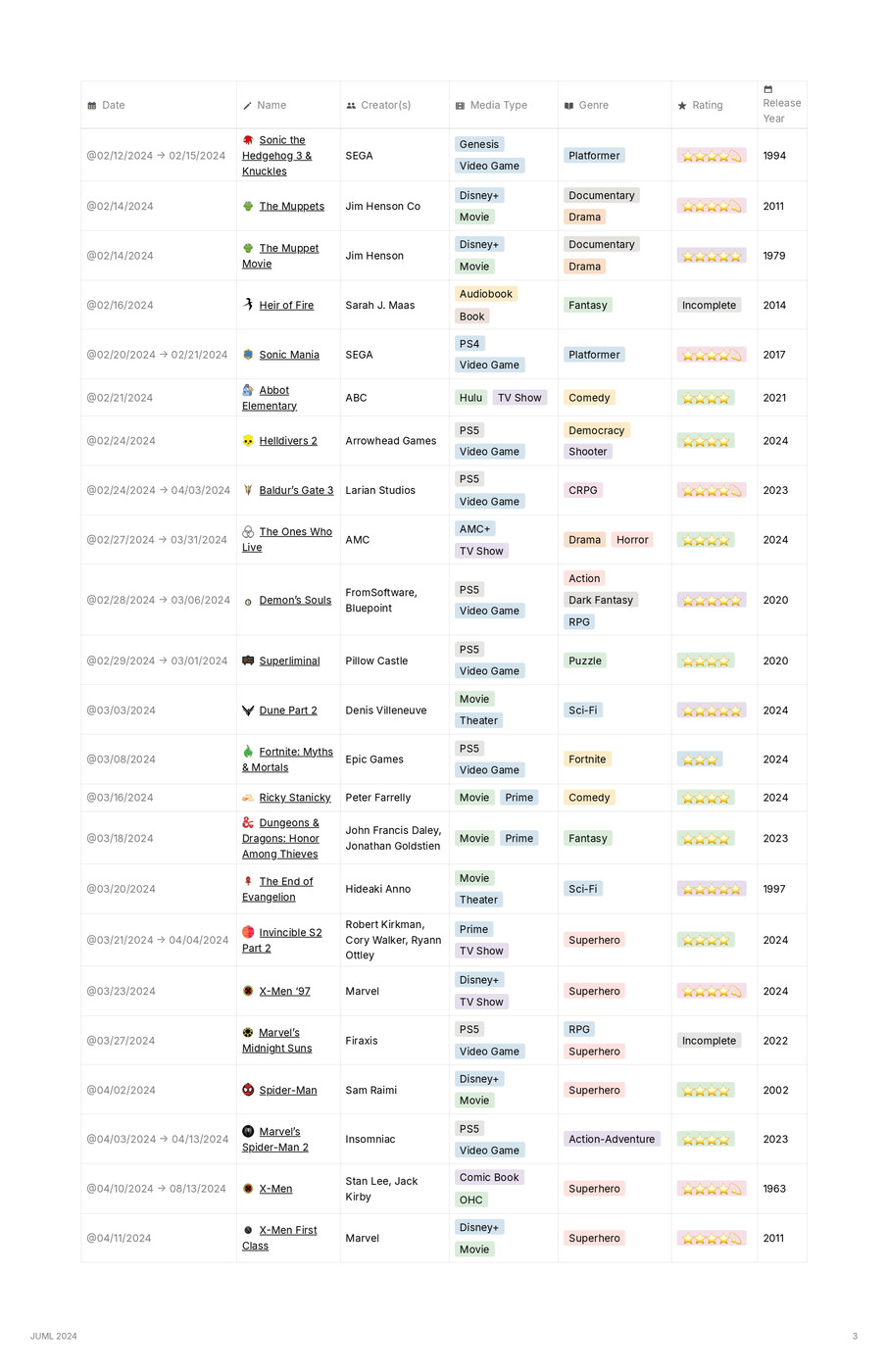 | Date | Name | Creator(s) | Media Type | Genre | Rating | Release Year |
|---|---|---|---|---|---|---|
| @02/12/2024 → 02/15/2024 | Sonic the Hedgehog 3 & Knuckles | SEGA | Genesis Video Game | Platformer | ⭐⭐⭐⭐💫 | 1994 |
| @02/14/2024 | The Muppets | Jim Henson Co | Disney+ Movie | Documentary Drama | ⭐⭐⭐⭐💫 | 2011 |
| @02/14/2024 | The Muppet Movie | Jim Henson | Disney+ Movie | Documentary Drama | ⭐⭐⭐⭐⭐ | 1979 |
| @02/16/2024 | Heir of Fire | Sarah J. Maas | Audiobook Book | Fantasy | Incomplete | 2014 |
| @02/20/2024 → 02/21/2024 | Sonic Mania | SEGA | PS4 Video Game | Platformer | ⭐⭐⭐⭐💫 | 2017 |
| @02/21/2024 | Abbot Elementary | ABC | Hulu TV Show | Comedy | ⭐⭐⭐⭐ | 2021 |
| @02/24/2024 | Helldivers 2 | Arrowhead Games | PS5 Video Game | Democracy Shooter | ⭐⭐⭐⭐ | 2024 |
| @02/24/2024 → 04/03/2024 | Baldur's Gate 3 | Larian Studios | PS5 Video Game | CRPG | ⭐⭐⭐⭐💫 | 2023 |
| @02/27/2024 → 03/31/2024 | The Ones Who Live | AMC | AMC+ TV Show | Drama Horror | ⭐⭐⭐⭐ | 2024 |
| @02/28/2024 → 03/06/2024 | Demon's Souls | FromSoftware, Bluepoint | PS5 Video Game | Action Dark Fantasy RPG | ⭐⭐⭐⭐⭐ | 2020 |
| @02/29/2024 → 03/01/2024 | Superliminal | Pillow Castle | PS5 Video Game | Puzzle | ⭐⭐⭐⭐ | 2020 |
| @03/03/2024 | Dune Part 2 | Denis Villeneuve | Movie Theater | Sci-Fi | ⭐⭐⭐⭐⭐ | 2024 |
| @03/08/2024 | Fortnite: Myths & Mortals | Epic Games | PS5 Video Game | Fortnite | ⭐⭐⭐ | 2024 |
| @03/16/2024 | Ricky Stanicky | Peter Farrelly | Movie Prime | Comedy | ⭐⭐⭐⭐ | 2024 |
| @03/18/2024 | Dungeons & Dragons: Honor Among Thieves | John Francis Daley, Jonathan Goldstien | Movie Prime | Fantasy | ⭐⭐⭐⭐ | 2023 |
| @03/20/2024 | The End of Evangelion | Hideaki Anno | Movie Theater | Sci-Fi | ⭐⭐⭐⭐⭐ | 1997 |
| @03/21/2024 → 04/04/2024 | Invincible S2 Part 2 | Robert Kirkman, Cory Walker, Ryann Ottley | Prime TV Show | Superhero | ⭐⭐⭐⭐ | 2024 |
| @03/23/2024 | X-Men '97 | Marvel | Disney+ TV Show | Superhero | ⭐⭐⭐⭐💫 | 2024 |
| @03/27/2024 | Marvel's Midnight Suns | Firaxis | PS5 Video Game | RPG Superhero | Incomplete | 2022 |
| @04/02/2024 | Spider-Man | Sam Raimi | Disney+ Movie | Superhero | ⭐⭐⭐⭐ | 2002 |
| @04/03/2024 → 04/13/2024 | Marvel's Spider-Man 2 | Insomniac | PS5 Video Game | Action-Adventure | ⭐⭐⭐⭐ | 2023 |
| @04/10/2024 → 08/13/2024 | X-Men | Stan Lee, Jack Kirby | Comic Book OHC | Superhero | ⭐⭐⭐⭐💫 | 1963 |
| @04/11/2024 | X-Men First Class | Marvel | Disney+ Movie | Superhero | ⭐⭐⭐⭐💫 | 2011 |

JUML 2024

3